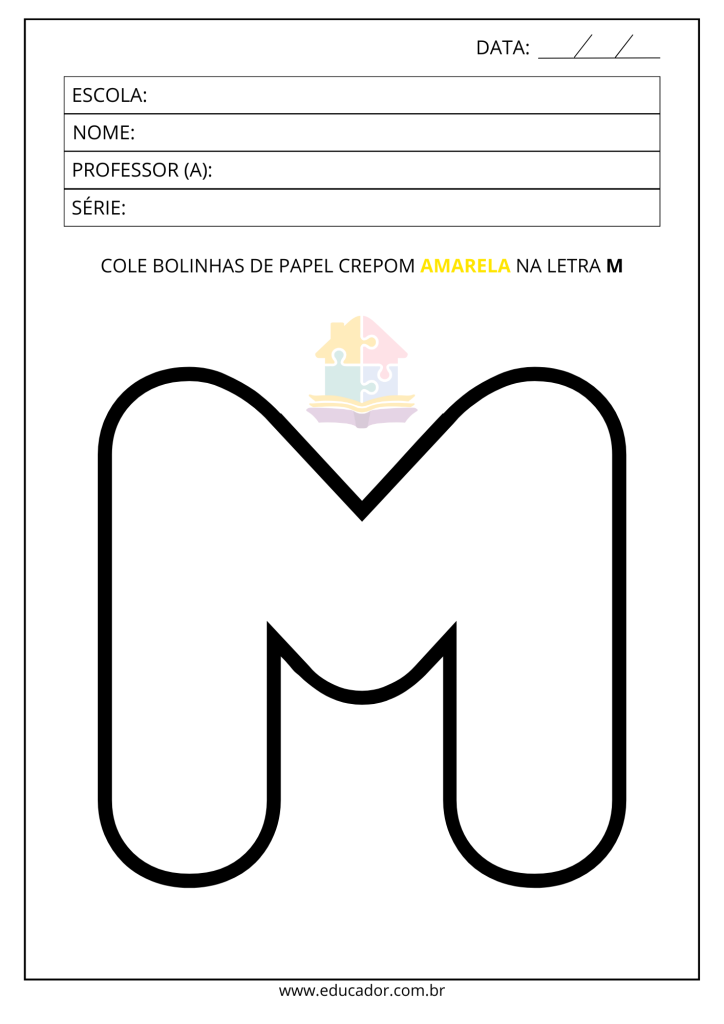 DATA: ____/____/____

ESCOLA:
NOME:
PROFESSOR (A):
SÉRIE:

COLE BOLINHAS DE PAPEL CREPOM AMARELA NA LETRA M

www.educador.com.br